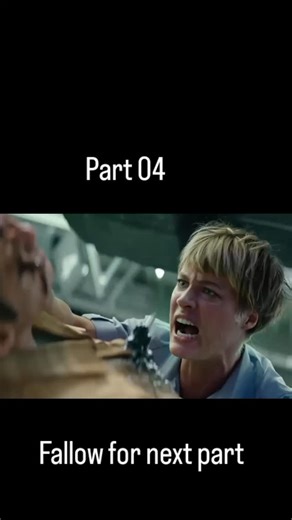 Part 04

Fallow for next part